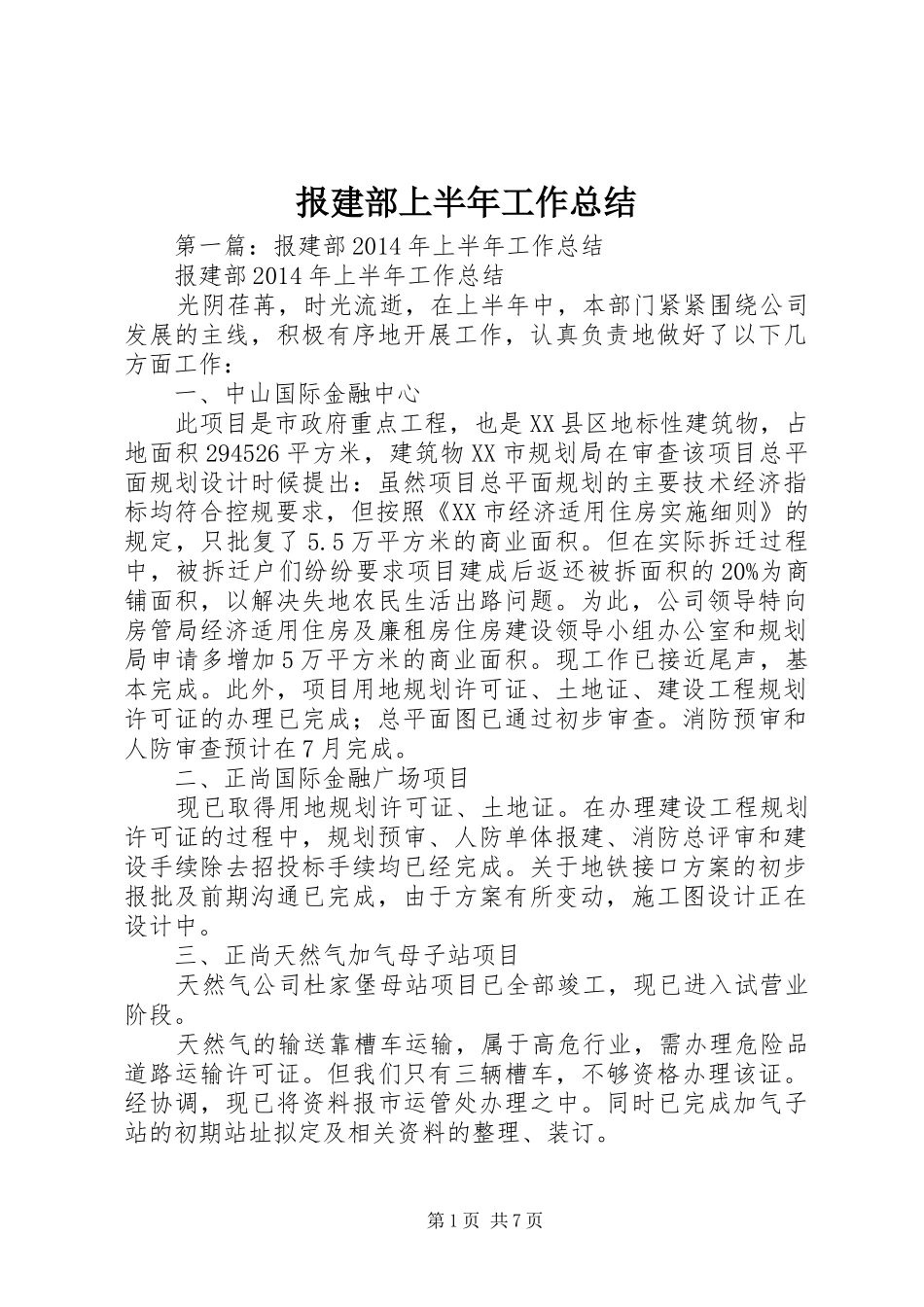 报建部上半年工作总结

第一篇：报建部2014年上半年工作总结

报建部2014年上半年工作总结

光阴荏苒，时光流逝，在上半年中，本部门紧紧围绕公司发展的主线，积极有序地开展工作，认真负责地做好了以下几方面工作：

一、中山国际金融中心

此项目是市政府重点工程，也是XX县区地标性建筑物，占地面积294526平方米，建筑物XX市规划局在审查该项目总平面规划设计时候提出：虽然项目总平面规划的主要技术经济指标均符合控规要求，但按照《XX市经济适用住房实施细则》的规定，只批复了5.5万平方米的商业面积。但在实际拆迁过程中，被拆迁户们纷纷要求项目建成后返还被拆面积的20%为商铺面积，以解决失地农民生活出路问题。为此，公司领导特向房管局经济适用住房及廉租房住房建设领导小组办公室和规划局申请多增加5万平方米的商业面积。现工作已接近尾声，基本完成。此外，项目用地规划许可证、土地证、建设工程规划许可证的办理已完成；总平面图已通过初步审查。消防预审和人防审查预计在7月完成。

二、正尚国际金融广场项目

现已取得用地规划许可证、土地证。在办理建设工程规划许可证的过程中，规划预审、人防单体报建、消防总评审和建设手续除去招投标手续均已经完成。关于地铁接口方案的初步报批及前期沟通已完成，由于方案有所变动，施工图设计正在设计中。

三、正尚天然气加气母子站项目

天然气公司杜家堡母站项目已全部竣工，现已进入试营业阶段。

天然气的输送靠槽车运输，属于高危行业，需办理危险品道路运输许可证。但我们只有三辆槽车，不够资格办理该证。经协调，现已将资料报市运管处办理之中。同时已完成加气子站的初期站址拟定及相关资料的整理、装订。

第1页 共7页